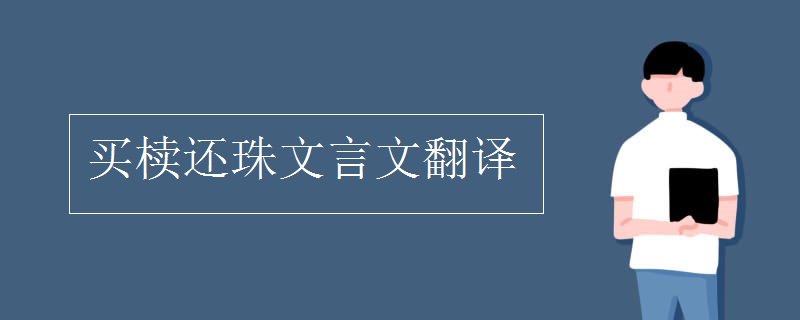 买椟还珠文言文翻译